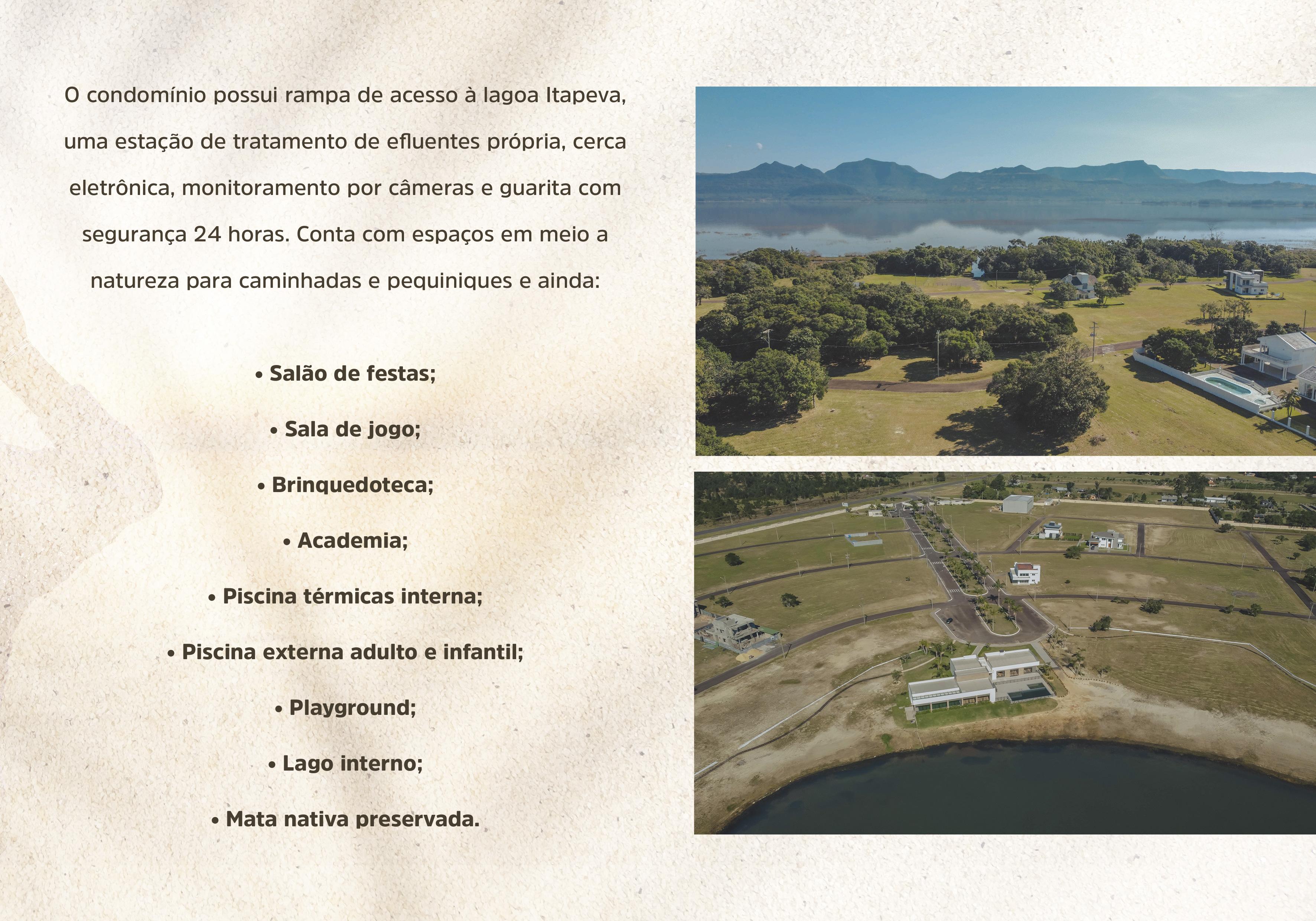 O condomínio possui rampa de acesso à lagoa Itapeva, uma estação de tratamento de efluentes própria, cerca eletrônica, monitoramento por câmeras e guarita com segurança 24 horas. Conta com espaços em meio a natureza para caminhadas e pequiniques e ainda:

• Salão de festas;

• Sala de jogo;

• Brinquedoteca;

• Academia;

• Piscina térmicas interna;

• Piscina externa adulto e infantil;

• Playground;

• Lago interno;

• Mata nativa preservada.